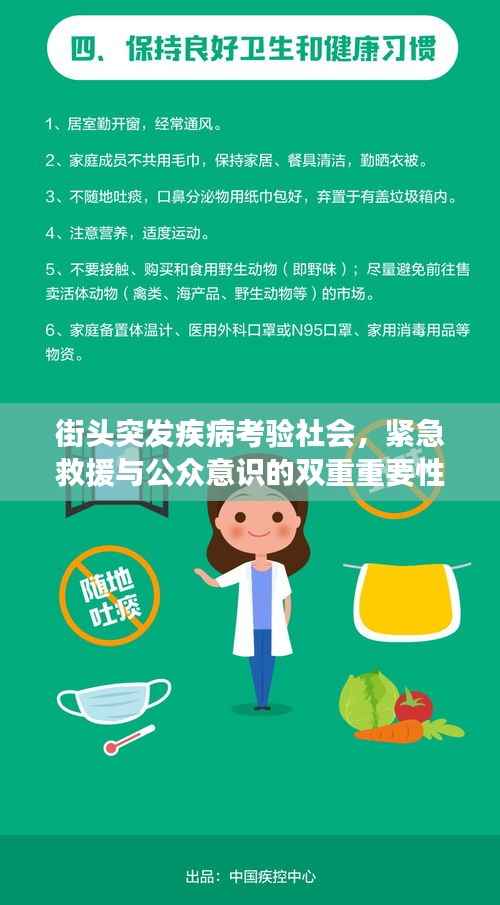 四、保持良好卫生和健康习惯

1、居室勤开窗，经常通风。

2、家庭成员不共用毛巾，保持家居、餐具清洁，勤晒衣被。

3、不随地吐痰，口鼻分泌物用纸巾包好，弃置于有盖垃圾箱内。

4、注意营养，适度运动。

5、不要接触、购买和食用野生动物（即野味）；尽量避免前往售卖活体动物（禽类、海产品、野生动物等）的市场。

6、家庭备置体温计、医用外科口罩或N95口罩、家用消毒用品等物资。

街头突发疾病考验社会，紧急救援与公众意识的双重重要性

随地吐痰

出品：中国疾控中心